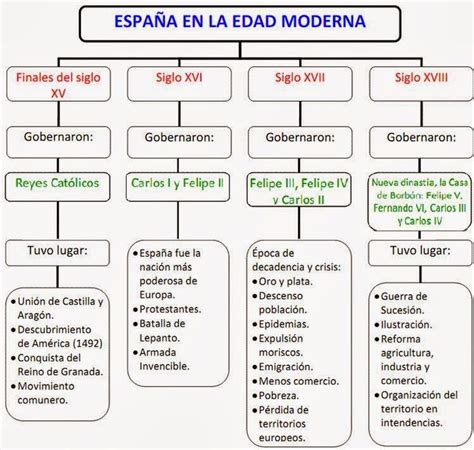 ESPAÑA EN LA EDAD MODERNA

Finales del siglo XV

Gobernaron:

Reyes Católicos

Tuvo lugar:

• Unión de Castilla y Aragón.
• Descubrimiento de América (1492)
• Conquista del Reino de Granada.
• Movimiento comunero.

Siglo XVI

Gobernaron:

Carlos I y Felipe II

• España fue la nación más poderosa de Europa.
• Protestantes.
• Batalla de Lepanto.
• Armada Invencible.

Siglo XVII

Gobernaron:

Felipe III, Felipe IV y Carlos II

Época de decadencia y crisis:
• Oro y plata.
• Descenso población.
• Epidemias.
• Expulsión moriscos.
• Emigración.
• Menos comercio.
• Pobreza.
• Pérdida de territorios europeos.

Siglo XVIII

Gobernaron:

Nueva dinastía, la Casa de Borbón: Felipe V, Fernando VI, Carlos III y Carlos IV

Tuvo lugar:

• Guerra de Sucesión.
• Ilustración.
• Reforma agricultura, industria y comercio.
• Organización del territorio en intendencias.